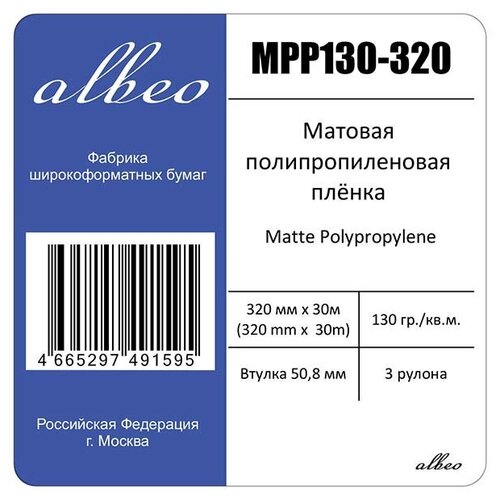 albeo

Фабрика широкоформатных бумаг

4 665297 491595

Российская Федерация г. Москва

MPP130-320

Матовая полипропиленовая плёнка

Matte Polypropylene

| 320 мм x 30м (320 mm x 30m) | 130 гр./кв.м. |
|---|---|
| Втулка 50,8 мм | 3 рулона |

albeo